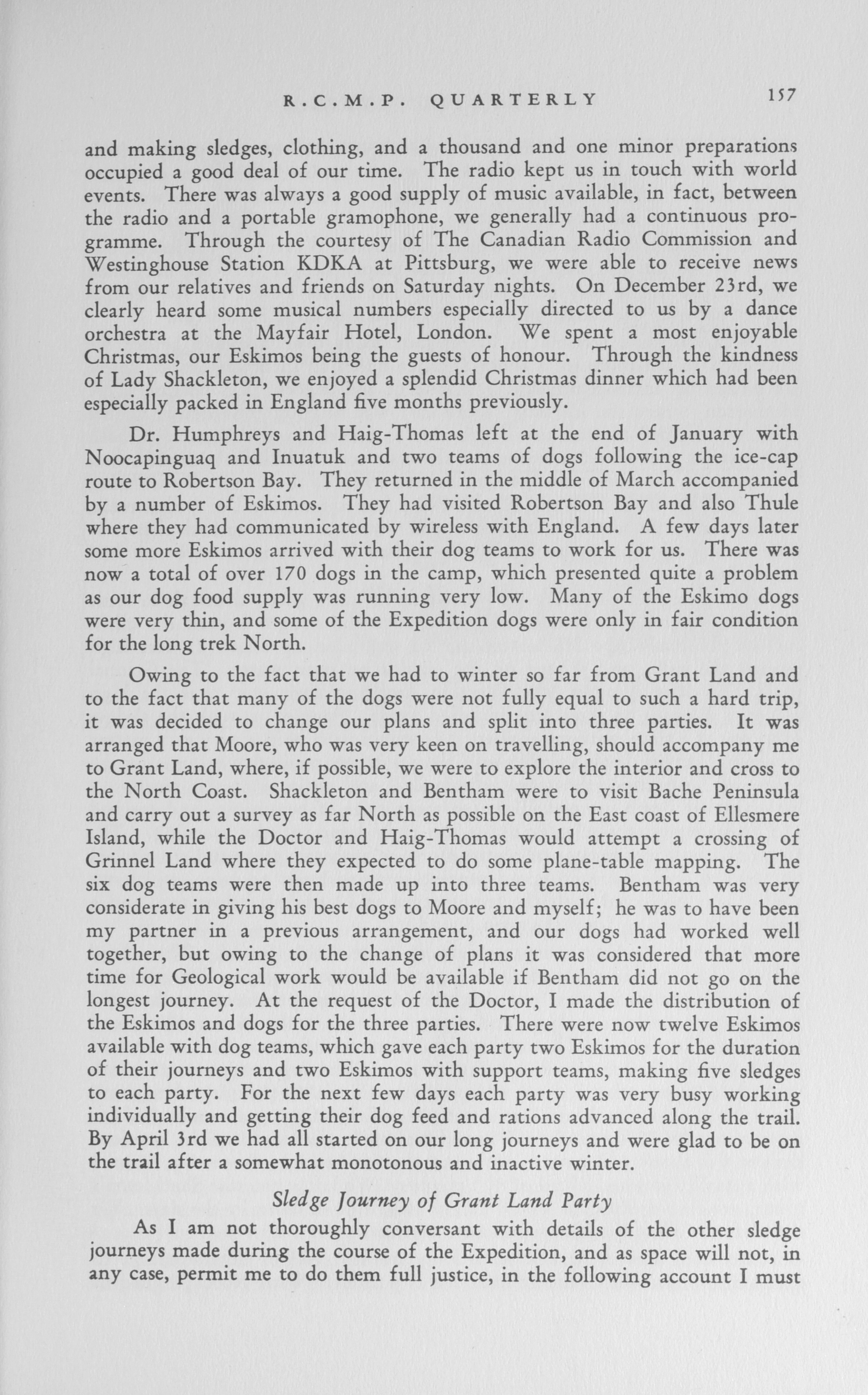 R.C.M.P. QUARTERLY 157

and making sledges, clothing, and a thousand and one minor preparations occupied a good deal of our time. The radio kept us in touch with world events. There was always a good supply of music available, in fact, between the radio and a portable gramophone, we generally had a continuous programme. Through the courtesy of The Canadian Radio Commission and Westinghouse Station KDKA at Pittsburg, we were able to receive news from our relatives and friends on Saturday nights. On December 23rd, we clearly heard some musical numbers especially directed to us by a dance orchestra at the Mayfair Hotel, London. We spent a most enjoyable Christmas, our Eskimos being the guests of honour. Through the kindness of Lady Shackleton, we enjoyed a splendid Christmas dinner which had been especially packed in England five months previously.

Dr. Humphreys and Haig-Thomas left at the end of January with Noocapinguaq and Inuatuk and two teams of dogs following the ice-cap route to Robertson Bay. They returned in the middle of March accompanied by a number of Eskimos. They had visited Robertson Bay and also Thule where they had communicated by wireless with England. A few days later some more Eskimos arrived with their dog teams to work for us. There was now a total of over 170 dogs in the camp, which presented quite a problem as our dog food supply was running very low. Many of the Eskimo dogs were very thin, and some of the Expedition dogs were only in fair condition for the long trek North.

Owing to the fact that we had to winter so far from Grant Land and to the fact that many of the dogs were not fully equal to such a hard trip, it was decided to change our plans and split into three parties. It was arranged that Moore, who was very keen on travelling, should accompany me to Grant Land, where, if possible, we were to explore the interior and cross to the North Coast. Shackleton and Bentham were to visit Bache Peninsula and carry out a survey as far North as possible on the East coast of Ellesmere Island, while the Doctor and Haig-Thomas would attempt a crossing of Grinnel Land where they expected to do some plane-table mapping. The six dog teams were then made up into three teams. Bentham was very considerate in giving his best dogs to Moore and myself; he was to have been my partner in a previous arrangement, and our dogs had worked well together, but owing to the change of plans it was considered that more time for Geological work would be available if Bentham did not go on the longest journey. At the request of the Doctor, I made the distribution of the Eskimos and dogs for the three parties. There were now twelve Eskimos available with dog teams, which gave each party two Eskimos for the duration of their journeys and two Eskimos with support teams, making five sledges to each party. For the next few days each party was very busy working individually and getting their dog feed and rations advanced along the trail. By April 3rd we had all started on our long journeys and were glad to be on the trail after a somewhat monotonous and inactive winter.

Sledge Journey of Grant Land Party

As I am not thoroughly conversant with details of the other sledge journeys made during the course of the Expedition, and as space will not, in any case, permit me to do them full justice, in the following account I must